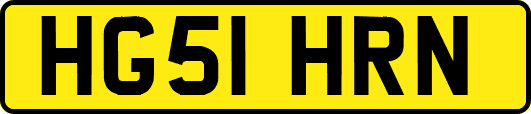 HG51 HRN